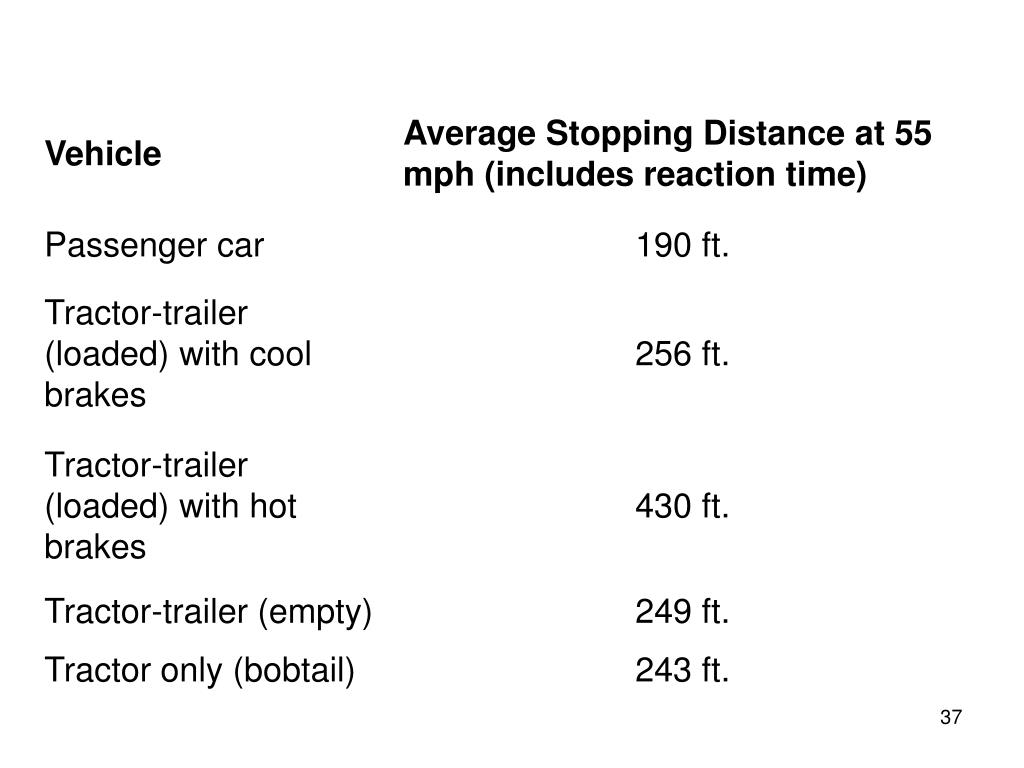 | Vehicle | Average Stopping Distance at 55 mph (includes reaction time) |
|---|---|
| Passenger car | 190 ft. |
| Tractor-trailer (loaded) with cool brakes | 256 ft. |
| Tractor-trailer (loaded) with hot brakes | 430 ft. |
| Tractor-trailer (empty) | 249 ft. |
| Tractor only (bobtail) | 243 ft. |

37